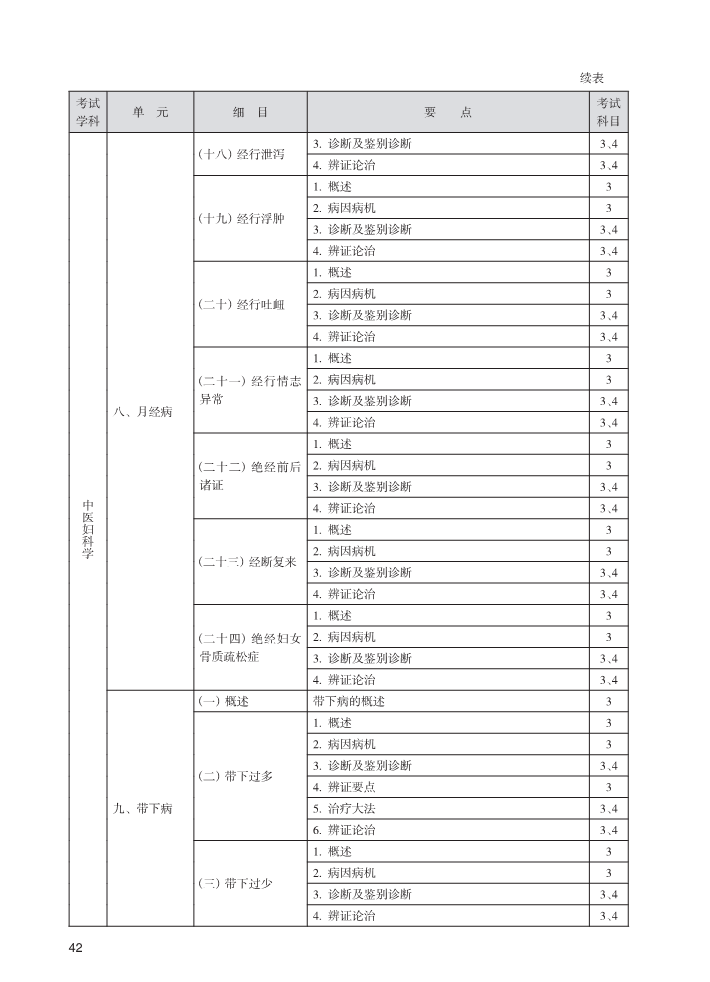 续表

| 考试学科 | 单　元 | 细　目 | 要　　点 | 考试科目 |
|---|---|---|---|---|
| 中医妇科学 | 八、月经病 | (十八) 经行泄泻 | 3. 诊断及鉴别诊断 | 3,4 |
| | | | 4. 辨证论治 | 3,4 |
| | | (十九) 经行浮肿 | 1. 概述 | 3 |
| | | | 2. 病因病机 | 3 |
| | | | 3. 诊断及鉴别诊断 | 3,4 |
| | | | 4. 辨证论治 | 3,4 |
| | | (二十) 经行吐衄 | 1. 概述 | 3 |
| | | | 2. 病因病机 | 3 |
| | | | 3. 诊断及鉴别诊断 | 3,4 |
| | | | 4. 辨证论治 | 3,4 |
| | | (二十一) 经行情志异常 | 1. 概述 | 3 |
| | | | 2. 病因病机 | 3 |
| | | | 3. 诊断及鉴别诊断 | 3,4 |
| | | | 4. 辨证论治 | 3,4 |
| | | (二十二) 绝经前后诸证 | 1. 概述 | 3 |
| | | | 2. 病因病机 | 3 |
| | | | 3. 诊断及鉴别诊断 | 3,4 |
| | | | 4. 辨证论治 | 3,4 |
| | | (二十三) 经断复来 | 1. 概述 | 3 |
| | | | 2. 病因病机 | 3 |
| | | | 3. 诊断及鉴别诊断 | 3,4 |
| | | | 4. 辨证论治 | 3,4 |
| | | (二十四) 绝经妇女骨质疏松症 | 1. 概述 | 3 |
| | | | 2. 病因病机 | 3 |
| | | | 3. 诊断及鉴别诊断 | 3,4 |
| | | | 4. 辨证论治 | 3,4 |
| | 九、带下病 | (一) 概述 | 带下病的概述 | 3 |
| | | (二) 带下过多 | 1. 概述 | 3 |
| | | | 2. 病因病机 | 3 |
| | | | 3. 诊断及鉴别诊断 | 3,4 |
| | | | 4. 辨证要点 | 3 |
| | | | 5. 治疗大法 | 3,4 |
| | | | 6. 辨证论治 | 3,4 |
| | | (三) 带下过少 | 1. 概述 | 3 |
| | | | 2. 病因病机 | 3 |
| | | | 3. 诊断及鉴别诊断 | 3,4 |
| | | | 4. 辨证论治 | 3,4 |

42